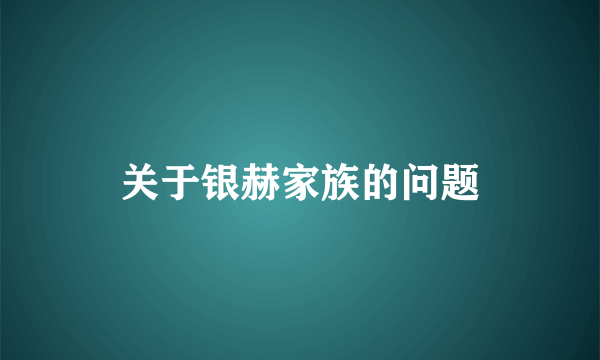 关于银赫家族的问题